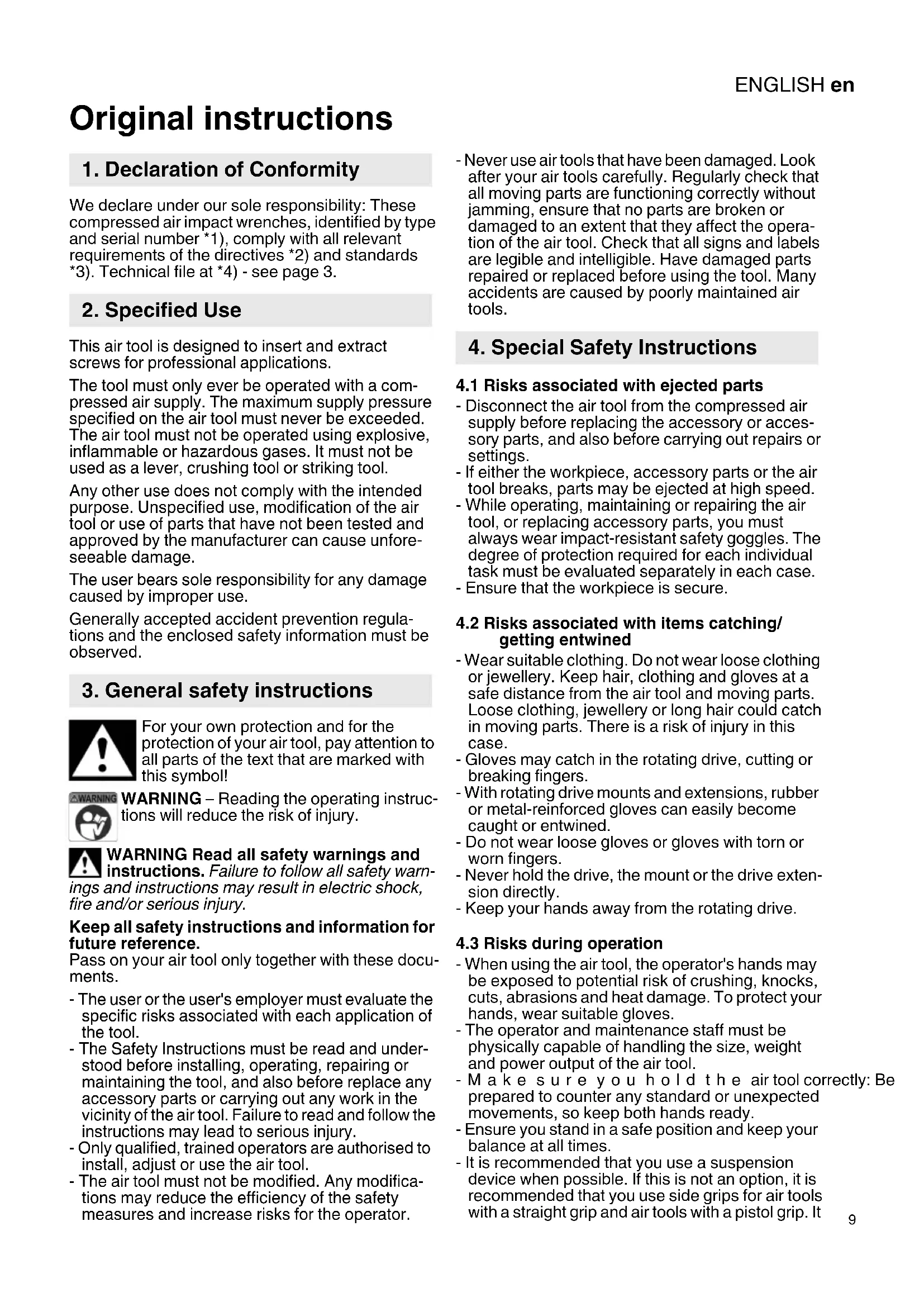 ENGLISH en

Original instructions

1. Declaration of Conformity

We declare under our sole responsibility: These compressed air impact wrenches, identified by type and serial number *1), comply with all relevant requirements of the directives *2) and standards *3). Technical file at *4) - see page 3.

2. Specified Use

This air tool is designed to insert and extract screws for professional applications.

The tool must only ever be operated with a compressed air supply. The maximum supply pressure specified on the air tool must never be exceeded. The air tool must not be operated using explosive, inflammable or hazardous gases. It must not be used as a lever, crushing tool or striking tool.

Any other use does not comply with the intended purpose. Unspecified use, modification of the air tool or use of parts that have not been tested and approved by the manufacturer can cause unforeseeable damage.

The user bears sole responsibility for any damage caused by improper use.

Generally accepted accident prevention regulations and the enclosed safety information must be observed.

3. General safety instructions

For your own protection and for the protection of your air tool, pay attention to all parts of the text that are marked with this symbol!

WARNING WARNING – Reading the operating instructions will reduce the risk of injury.

WARNING Read all safety warnings and instructions. Failure to follow all safety warnings and instructions may result in electric shock, fire and/or serious injury.

Keep all safety instructions and information for future reference.
Pass on your air tool only together with these documents.

- The user or the user's employer must evaluate the specific risks associated with each application of the tool.
- The Safety Instructions must be read and understood before installing, operating, repairing or maintaining the tool, and also before replace any accessory parts or carrying out any work in the vicinity of the air tool. Failure to read and follow the instructions may lead to serious injury.
- Only qualified, trained operators are authorised to install, adjust or use the air tool.
- The air tool must not be modified. Any modifications may reduce the efficiency of the safety measures and increase risks for the operator.
- Never use air tools that have been damaged. Look after your air tools carefully. Regularly check that all moving parts are functioning correctly without jamming, ensure that no parts are broken or damaged to an extent that they affect the operation of the air tool. Check that all signs and labels are legible and intelligible. Have damaged parts repaired or replaced before using the tool. Many accidents are caused by poorly maintained air tools.

4. Special Safety Instructions

4.1 Risks associated with ejected parts
- Disconnect the air tool from the compressed air supply before replacing the accessory or accessory parts, and also before carrying out repairs or settings.
- If either the workpiece, accessory parts or the air tool breaks, parts may be ejected at high speed.
- While operating, maintaining or repairing the air tool, or replacing accessory parts, you must always wear impact-resistant safety goggles. The degree of protection required for each individual task must be evaluated separately in each case.
- Ensure that the workpiece is secure.

4.2 Risks associated with items catching/ getting entwined
- Wear suitable clothing. Do not wear loose clothing or jewellery. Keep hair, clothing and gloves at a safe distance from the air tool and moving parts. Loose clothing, jewellery or long hair could catch in moving parts. There is a risk of injury in this case.
- Gloves may catch in the rotating drive, cutting or breaking fingers.
- With rotating drive mounts and extensions, rubber or metal-reinforced gloves can easily become caught or entwined.
- Do not wear loose gloves or gloves with torn or worn fingers.
- Never hold the drive, the mount or the drive extension directly.
- Keep your hands away from the rotating drive.

4.3 Risks during operation
- When using the air tool, the operator's hands may be exposed to potential risk of crushing, knocks, cuts, abrasions and heat damage. To protect your hands, wear suitable gloves.
- The operator and maintenance staff must be physically capable of handling the size, weight and power output of the air tool.
- Make sure you hold the air tool correctly: Be prepared to counter any standard or unexpected movements, so keep both hands ready.
- Ensure you stand in a safe position and keep your balance at all times.
- It is recommended that you use a suspension device when possible. If this is not an option, it is recommended that you use side grips for air tools with a straight grip and air tools with a pistol grip. It

9